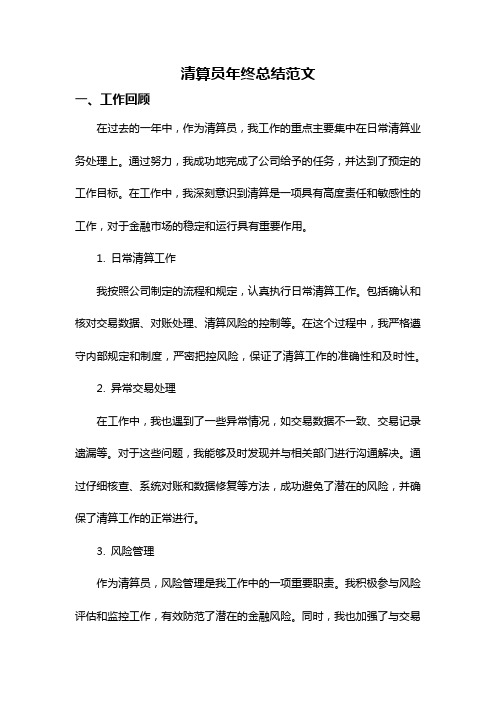 清算员年终总结范文

一、工作回顾

在过去的一年中，作为清算员，我工作的重点主要集中在日常清算业务处理上。通过努力，我成功地完成了公司给予的任务，并达到了预定的工作目标。在工作中，我深刻意识到清算是一项具有高度责任和敏感性的工作，对于金融市场的稳定和运行具有重要作用。

1. 日常清算工作

我按照公司制定的流程和规定，认真执行日常清算工作。包括确认和核对交易数据、对账处理、清算风险的控制等。在这个过程中，我严格遵守内部规定和制度，严密把控风险，保证了清算工作的准确性和及时性。

2. 异常交易处理

在工作中，我也遇到了一些异常情况，如交易数据不一致、交易记录遗漏等。对于这些问题，我能够及时发现并与相关部门进行沟通解决。通过仔细核查、系统对账和数据修复等方法，成功避免了潜在的风险，并确保了清算工作的正常进行。

3. 风险管理

作为清算员，风险管理是我工作中的一项重要职责。我积极参与风险评估和监控工作，有效防范了潜在的金融风险。同时，我也加强了与交易